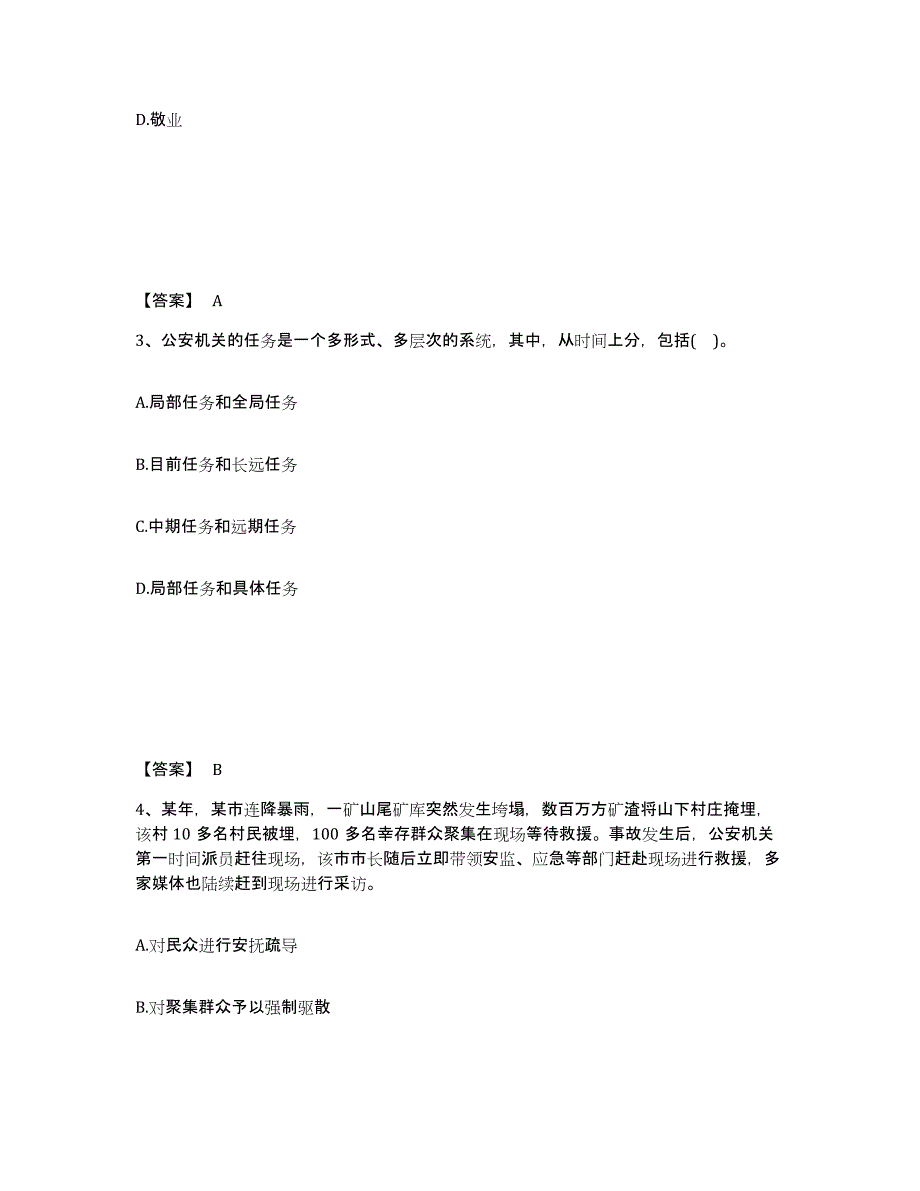 D.敬业

【答案】 A

3、公安机关的任务是一个多形式、多层次的系统，其中，从时间上分，包括( )。

A.局部任务和全局任务

B.目前任务和长远任务

C.中期任务和远期任务

D.局部任务和具体任务

【答案】 B

4、某年，某市连降暴雨，一矿山尾矿库突然发生垮塌，数百万方矿渣将山下村庄掩埋，该村 10 多名村民被埋，100 多名幸存群众聚集在现场等待救援。事故发生后，公安机关第一时间派员赶往现场，该市市长随后立即带领安监、应急等部门赶赴现场进行救援，多家媒体也陆续赶到现场进行采访。

A.对民众进行安抚疏导

B.对聚集群众予以强制驱散